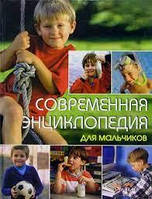 СОВРЕМЕННАЯ ЭНЦИКЛОПЕДИЯ
ДЛЯ МАЛЬЧИКОВ